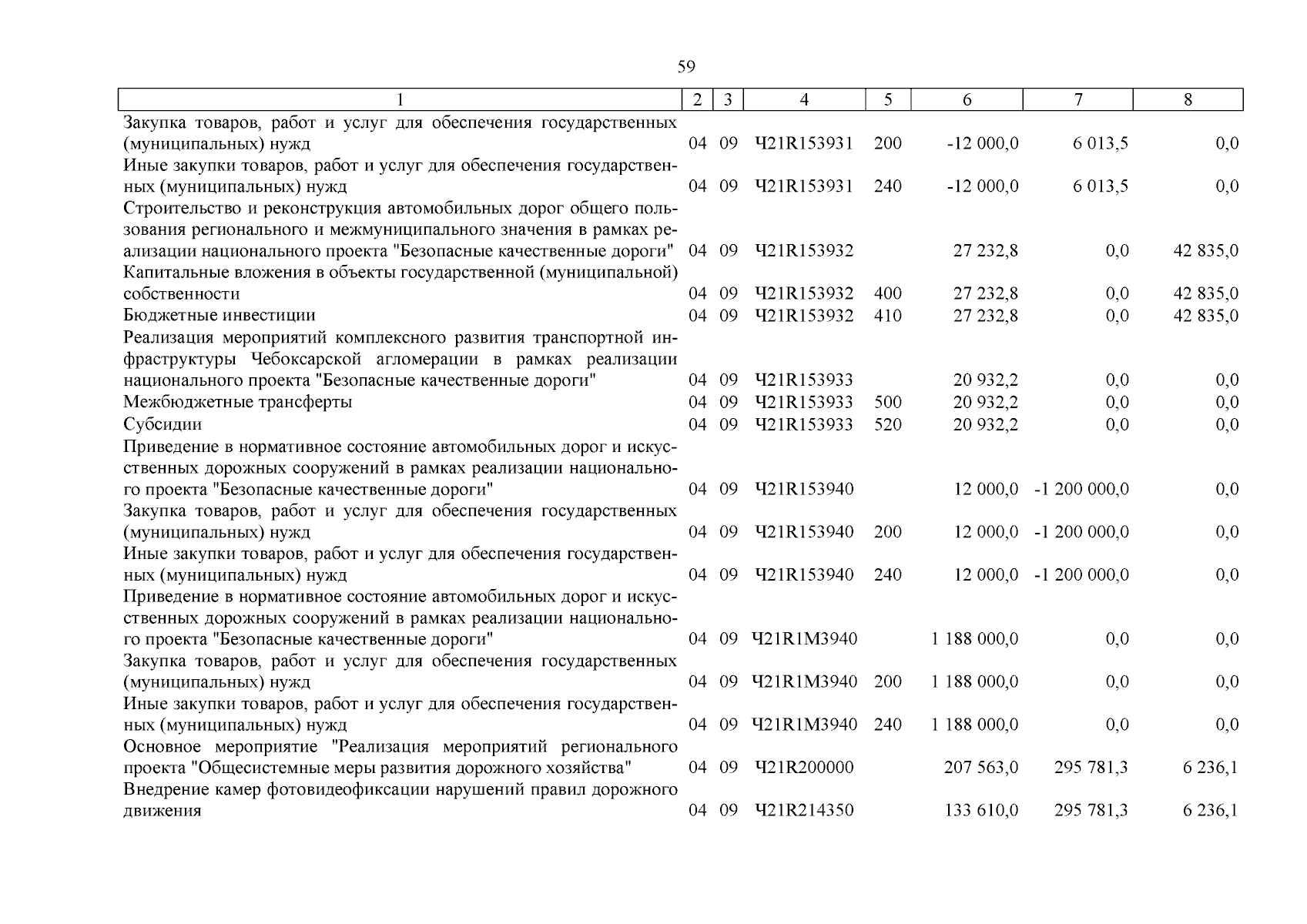 59

| 1 | 2 | 3 | 4 | 5 | 6 | 7 | 8 |
|---|---|---|---|---|---|---|---|
| Закупка товаров, работ и услуг для обеспечения государственных (муниципальных) нужд | 04 | 09 | Ч21R153931 | 200 | -12 000,0 | 6 013,5 | 0,0 |
| Иные закупки товаров, работ и услуг для обеспечения государственных (муниципальных) нужд | 04 | 09 | Ч21R153931 | 240 | -12 000,0 | 6 013,5 | 0,0 |
| Строительство и реконструкция автомобильных дорог общего пользования регионального и межмуниципального значения в рамках реализации национального проекта "Безопасные качественные дороги" | 04 | 09 | Ч21R153932 | | 27 232,8 | 0,0 | 42 835,0 |
| Капитальные вложения в объекты государственной (муниципальной) собственности | 04 | 09 | Ч21R153932 | 400 | 27 232,8 | 0,0 | 42 835,0 |
| Бюджетные инвестиции | 04 | 09 | Ч21R153932 | 410 | 27 232,8 | 0,0 | 42 835,0 |
| Реализация мероприятий комплексного развития транспортной инфраструктуры Чебоксарской агломерации в рамках реализации национального проекта "Безопасные качественные дороги" | 04 | 09 | Ч21R153933 | | 20 932,2 | 0,0 | 0,0 |
| Межбюджетные трансферты | 04 | 09 | Ч21R153933 | 500 | 20 932,2 | 0,0 | 0,0 |
| Субсидии | 04 | 09 | Ч21R153933 | 520 | 20 932,2 | 0,0 | 0,0 |
| Приведение в нормативное состояние автомобильных дорог и искусственных дорожных сооружений в рамках реализации национального проекта "Безопасные качественные дороги" | 04 | 09 | Ч21R153940 | | 12 000,0 | -1 200 000,0 | 0,0 |
| Закупка товаров, работ и услуг для обеспечения государственных (муниципальных) нужд | 04 | 09 | Ч21R153940 | 200 | 12 000,0 | -1 200 000,0 | 0,0 |
| Иные закупки товаров, работ и услуг для обеспечения государственных (муниципальных) нужд | 04 | 09 | Ч21R153940 | 240 | 12 000,0 | -1 200 000,0 | 0,0 |
| Приведение в нормативное состояние автомобильных дорог и искусственных дорожных сооружений в рамках реализации национального проекта "Безопасные качественные дороги" | 04 | 09 | Ч21R1М3940 | | 1 188 000,0 | 0,0 | 0,0 |
| Закупка товаров, работ и услуг для обеспечения государственных (муниципальных) нужд | 04 | 09 | Ч21R1М3940 | 200 | 1 188 000,0 | 0,0 | 0,0 |
| Иные закупки товаров, работ и услуг для обеспечения государственных (муниципальных) нужд | 04 | 09 | Ч21R1М3940 | 240 | 1 188 000,0 | 0,0 | 0,0 |
| Основное мероприятие "Реализация мероприятий регионального проекта "Общесистемные меры развития дорожного хозяйства" | 04 | 09 | Ч21R200000 | | 207 563,0 | 295 781,3 | 6 236,1 |
| Внедрение камер фотовидеофиксации нарушений правил дорожного движения | 04 | 09 | Ч21R214350 | | 133 610,0 | 295 781,3 | 6 236,1 |